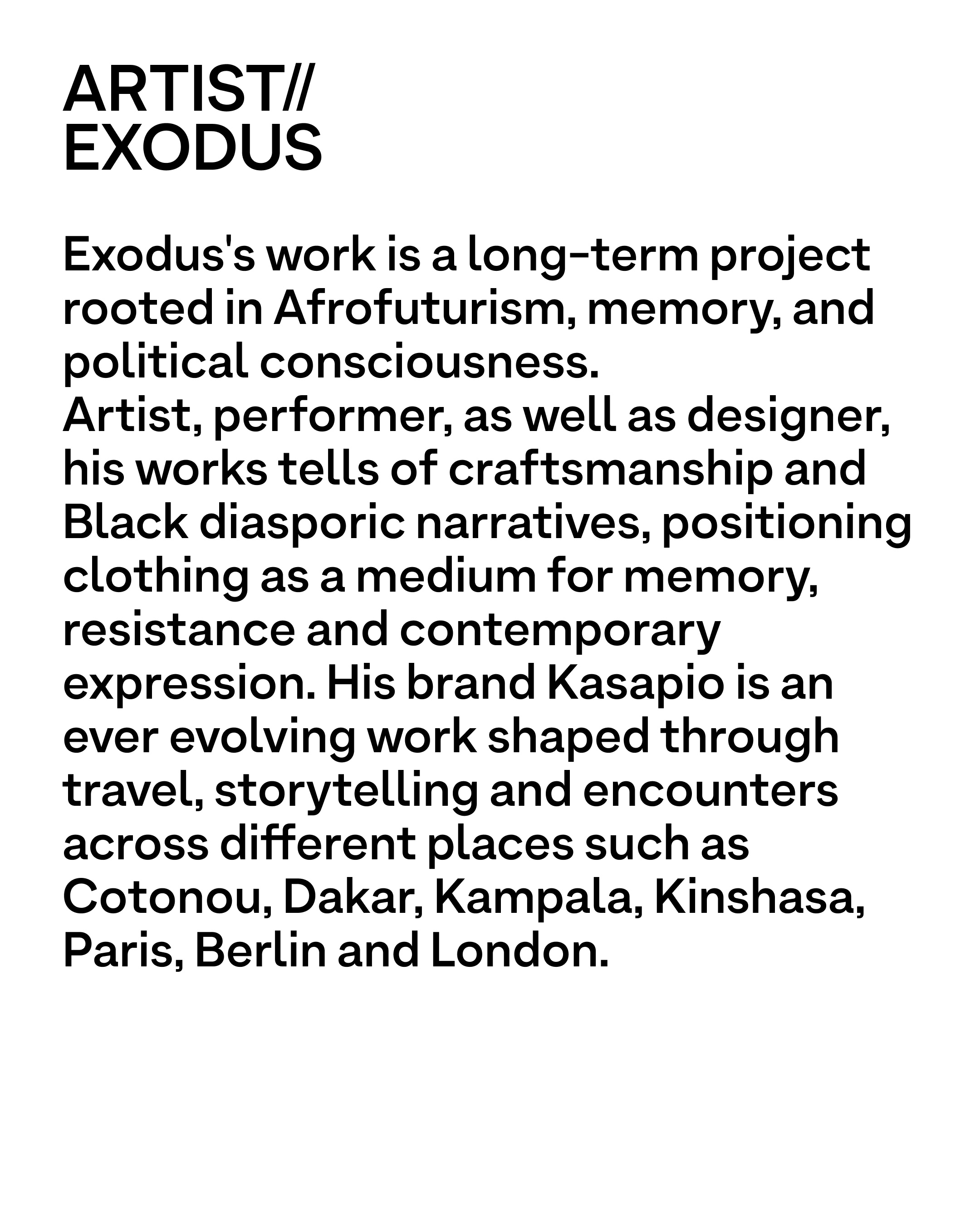 ARTIST//
EXODUS

Exodus's work is a long-term project rooted in Afrofuturism, memory, and political consciousness.

Artist, performer, as well as designer, his works tells of craftsmanship and Black diasporic narratives, positioning clothing as a medium for memory, resistance and contemporary expression. His brand Kasapio is an ever evolving work shaped through travel, storytelling and encounters across different places such as Cotonou, Dakar, Kampala, Kinshasa, Paris, Berlin and London.